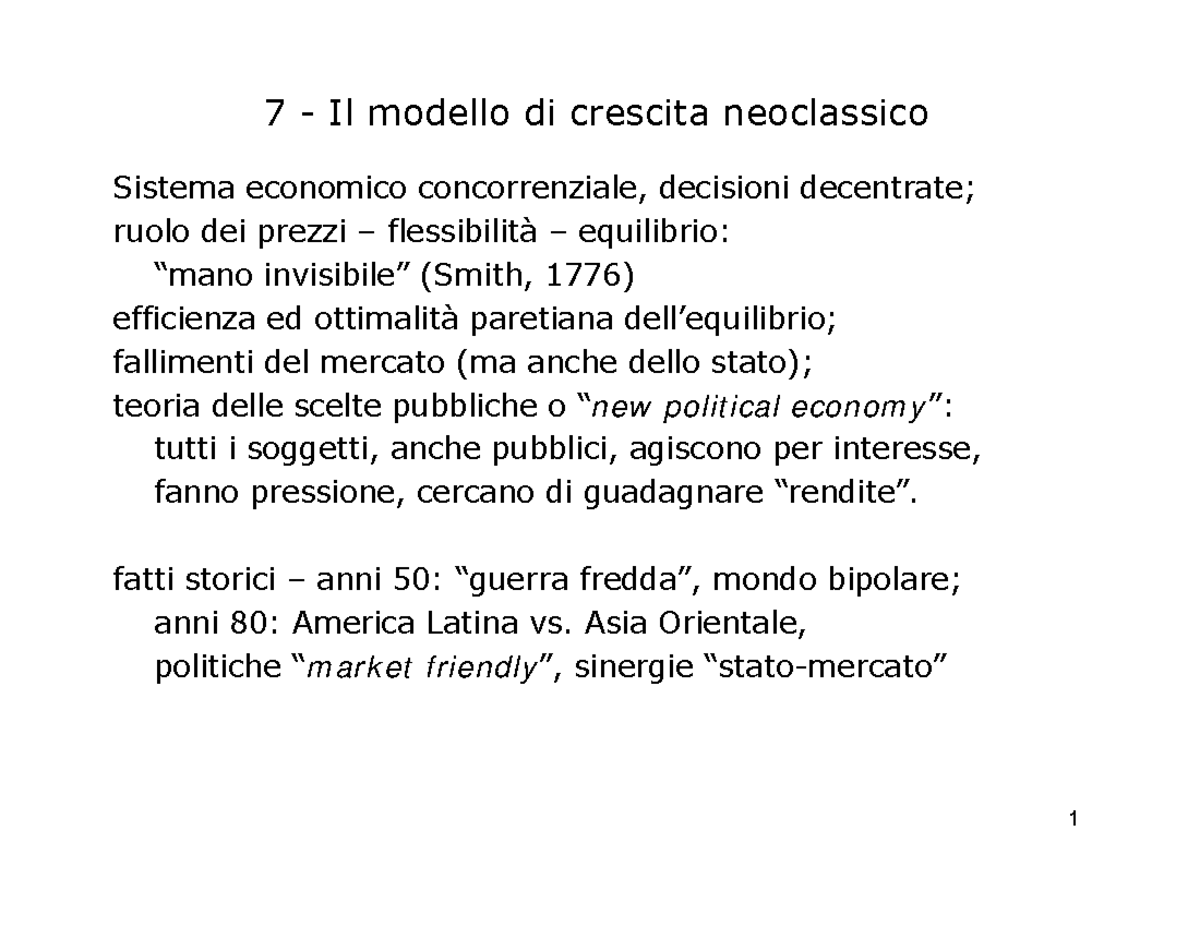 7 - Il modello di crescita neoclassico

Sistema economico concorrenziale, decisioni decentrate;
ruolo dei prezzi – flessibilità – equilibrio:
“mano invisibile” (Smith, 1776)
efficienza ed ottimalità paretiana dell’equilibrio;
fallimenti del mercato (ma anche dello stato);
teoria delle scelte pubbliche o “new political economy”:
tutti i soggetti, anche pubblici, agiscono per interesse,
fanno pressione, cercano di guadagnare “rendite”.

fatti storici – anni 50: “guerra fredda”, mondo bipolare;
anni 80: America Latina vs. Asia Orientale,
politiche “market friendly”, sinergie “stato-mercato”

1